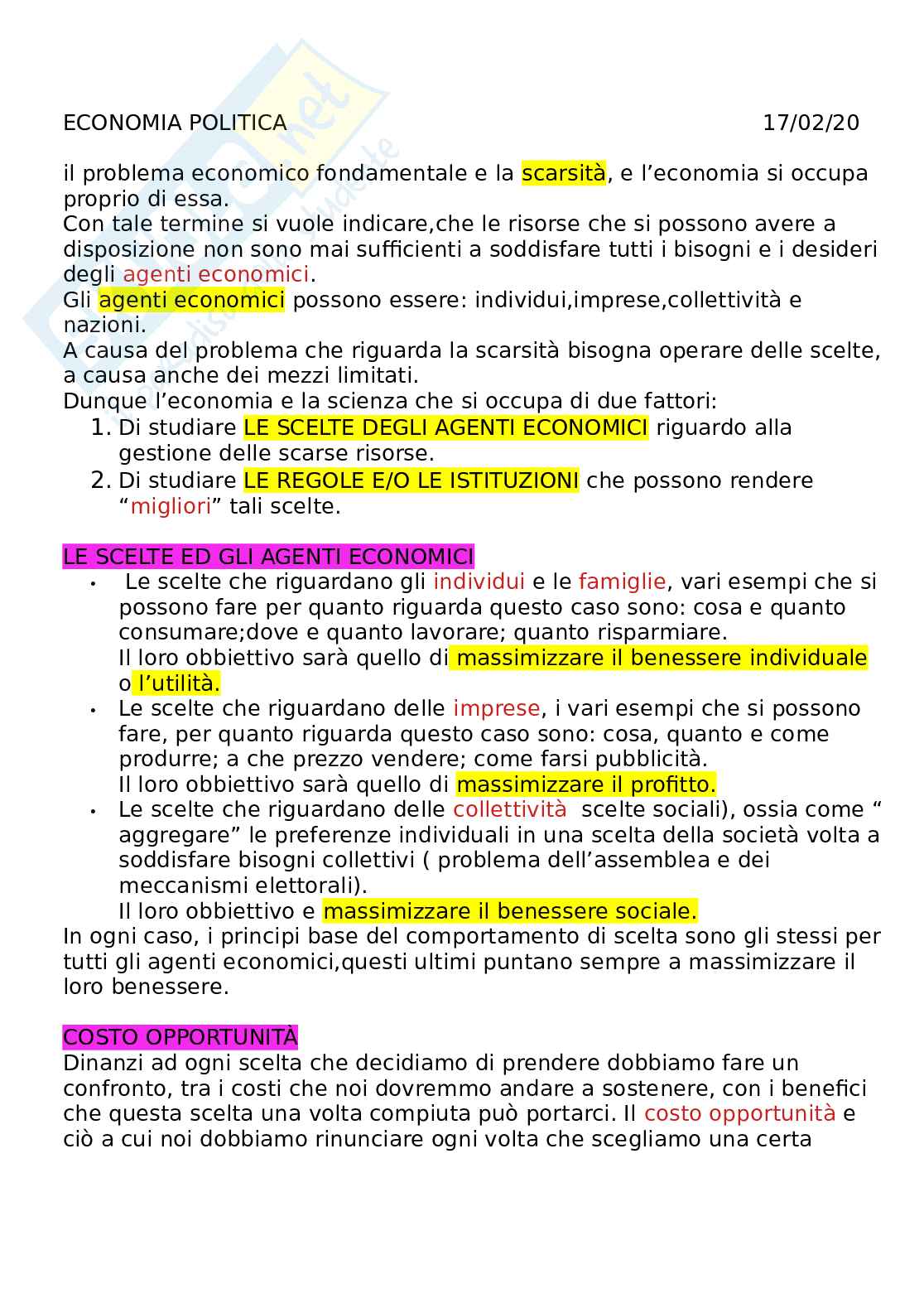 ECONOMIA POLITICA 17/02/20

il problema economico fondamentale e la scarsità, e l'economia si occupa proprio di essa.
Con tale termine si vuole indicare,che le risorse che si possono avere a disposizione non sono mai sufficienti a soddisfare tutti i bisogni e i desideri degli agenti economici.
Gli agenti economici possono essere: individui,imprese,collettività e nazioni.
A causa del problema che riguarda la scarsità bisogna operare delle scelte, a causa anche dei mezzi limitati.
Dunque l'economia e la scienza che si occupa di due fattori:
1. Di studiare LE SCELTE DEGLI AGENTI ECONOMICI riguardo alla gestione delle scarse risorse.
2. Di studiare LE REGOLE E/O LE ISTITUZIONI che possono rendere "migliori" tali scelte.

LE SCELTE ED GLI AGENTI ECONOMICI
• Le scelte che riguardano gli individui e le famiglie, vari esempi che si possono fare per quanto riguarda questo caso sono: cosa e quanto consumare;dove e quanto lavorare; quanto risparmiare.
Il loro obbiettivo sarà quello di massimizzare il benessere individuale o l'utilità.
• Le scelte che riguardano delle imprese, i vari esempi che si possono fare, per quanto riguarda questo caso sono: cosa, quanto e come produrre; a che prezzo vendere; come farsi pubblicità.
Il loro obbiettivo sarà quello di massimizzare il profitto.
• Le scelte che riguardano delle collettività scelte sociali), ossia come " aggregare" le preferenze individuali in una scelta della società volta a soddisfare bisogni collettivi ( problema dell'assemblea e dei meccanismi elettorali).
Il loro obbiettivo e massimizzare il benessere sociale.
In ogni caso, i principi base del comportamento di scelta sono gli stessi per tutti gli agenti economici,questi ultimi puntano sempre a massimizzare il loro benessere.

COSTO OPPORTUNITÀ
Dinanzi ad ogni scelta che decidiamo di prendere dobbiamo fare un confronto, tra i costi che noi dovremmo andare a sostenere, con i benefici che questa scelta una volta compiuta può portarci. Il costo opportunità e ciò a cui noi dobbiamo rinunciare ogni volta che scegliamo una certa